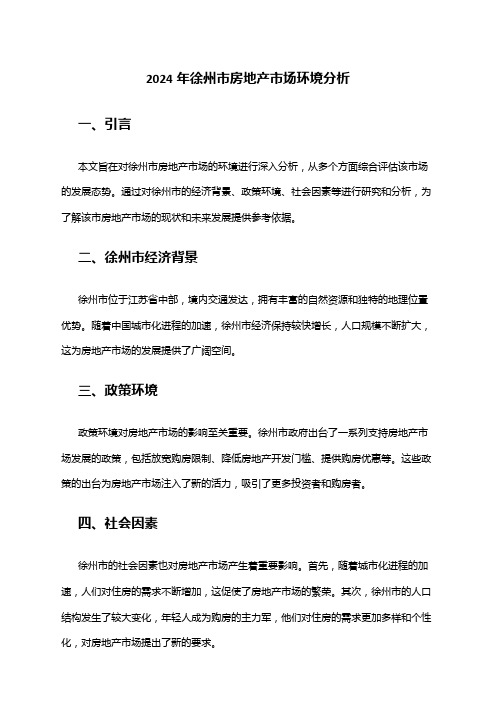 2024 年徐州市房地产市场环境分析

一、引言

本文旨在对徐州市房地产市场的环境进行深入分析，从多个方面综合评估该市场的发展态势。通过对徐州市的经济背景、政策环境、社会因素等进行研究和分析，为了解该市房地产市场的现状和未来发展提供参考依据。

二、徐州市经济背景

徐州市位于江苏省中部，境内交通发达，拥有丰富的自然资源和独特的地理位置优势。随着中国城市化进程的加速，徐州市经济保持较快增长，人口规模不断扩大，这为房地产市场的发展提供了广阔空间。

三、政策环境

政策环境对房地产市场的影响至关重要。徐州市政府出台了一系列支持房地产市场发展的政策，包括放宽购房限制、降低房地产开发门槛、提供购房优惠等。这些政策的出台为房地产市场注入了新的活力，吸引了更多投资者和购房者。

四、社会因素

徐州市的社会因素也对房地产市场产生着重要影响。首先，随着城市化进程的加速，人们对住房的需求不断增加，这促使了房地产市场的繁荣。其次，徐州市的人口结构发生了较大变化，年轻人成为购房的主力军，他们对住房的需求更加多样和个性化，对房地产市场提出了新的要求。